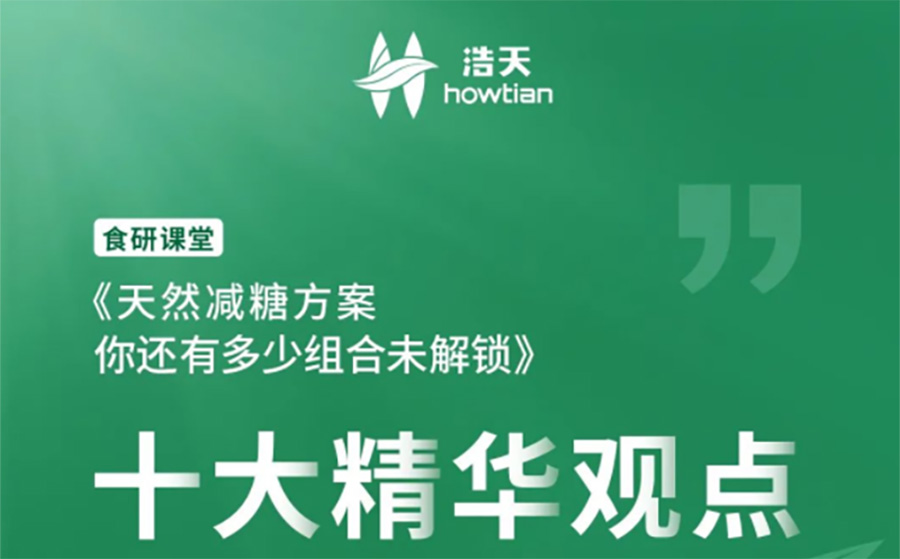 浩天
howtian

食研课堂

《天然减糖方案
你还有多少组合未解锁》

十大精华观点